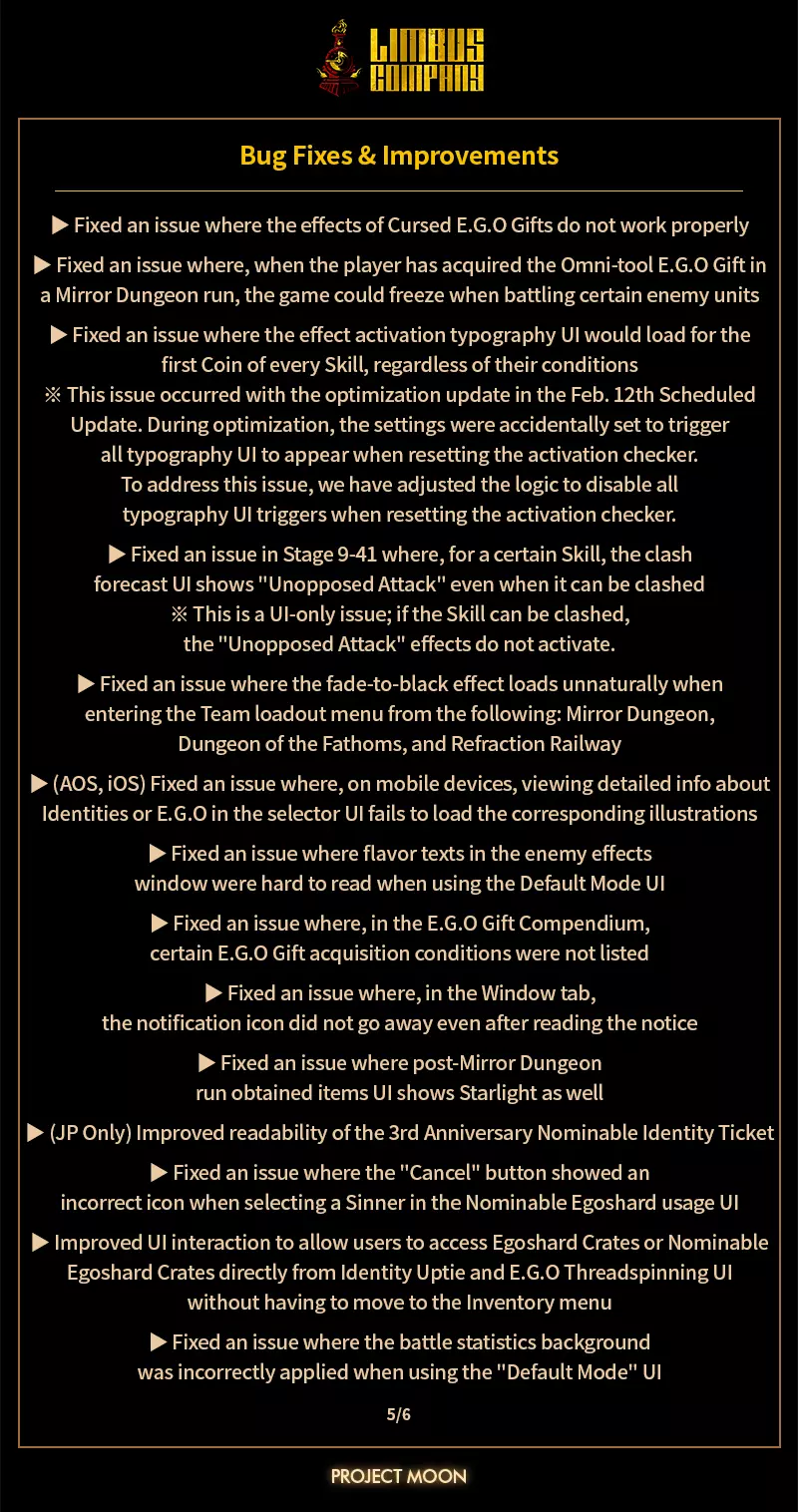 LIMBUS COMPANY

Bug Fixes & Improvements

▶ Fixed an issue where the effects of Cursed E.G.O Gifts do not work properly

▶ Fixed an issue where, when the player has acquired the Omni-tool E.G.O Gift in a Mirror Dungeon run, the game could freeze when battling certain enemy units

▶ Fixed an issue where the effect activation typography UI would load for the first Coin of every Skill, regardless of their conditions
※ This issue occurred with the optimization update in the Feb. 12th Scheduled Update. During optimization, the settings were accidentally set to trigger all typography UI to appear when resetting the activation checker.
To address this issue, we have adjusted the logic to disable all typography UI triggers when resetting the activation checker.

▶ Fixed an issue in Stage 9-41 where, for a certain Skill, the clash forecast UI shows "Unopposed Attack" even when it can be clashed
※ This is a UI-only issue; if the Skill can be clashed, the "Unopposed Attack" effects do not activate.

▶ Fixed an issue where the fade-to-black effect loads unnaturally when entering the Team loadout menu from the following: Mirror Dungeon, Dungeon of the Fathoms, and Refraction Railway

▶ (AOS, iOS) Fixed an issue where, on mobile devices, viewing detailed info about Identities or E.G.O in the selector UI fails to load the corresponding illustrations

▶ Fixed an issue where flavor texts in the enemy effects window were hard to read when using the Default Mode UI

▶ Fixed an issue where, in the E.G.O Gift Compendium, certain E.G.O Gift acquisition conditions were not listed

▶ Fixed an issue where, in the Window tab, the notification icon did not go away even after reading the notice

▶ Fixed an issue where post-Mirror Dungeon run obtained items UI shows Starlight as well

▶ (JP Only) Improved readability of the 3rd Anniversary Nominable Identity Ticket

▶ Fixed an issue where the "Cancel" button showed an incorrect icon when selecting a Sinner in the Nominable Egoshard usage UI

▶ Improved UI interaction to allow users to access Egoshard Crates or Nominable Egoshard Crates directly from Identity Uptie and E.G.O Threadspinning UI without having to move to the Inventory menu

▶ Fixed an issue where the battle statistics background was incorrectly applied when using the "Default Mode" UI

5/6

PROJECT MOON